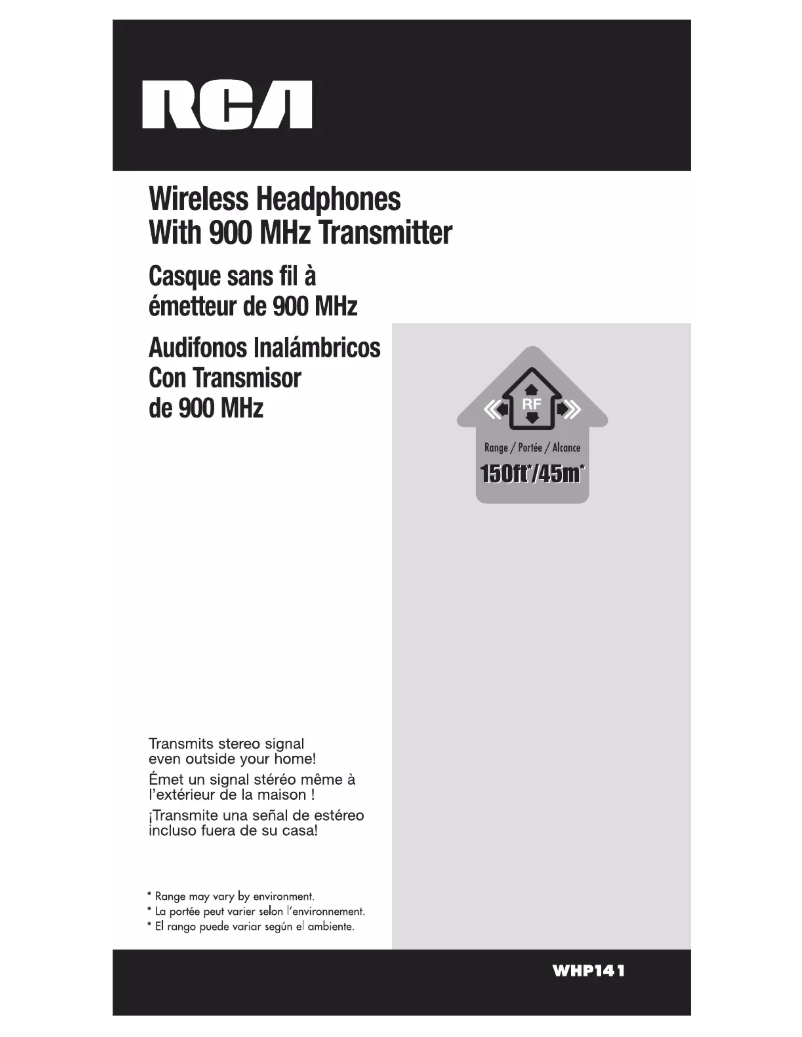 RCA

Wireless Headphones With 900 MHz Transmitter

Casque sans fil à émetteur de 900 MHz

Audifonos Inalámbricos Con Transmisor de 900 MHz

RF

Range / Portée / Alcance

150ft*/45m*

Transmits stereo signal even outside your home!

Émet un signal stéréo même à l'extérieur de la maison !

¡Transmite una señal de estéreo incluso fuera de su casa!

* Range may vary by environment.
* La portée peut varier selon l'environnement.
* El rango puede variar según el ambiente.

WHP141